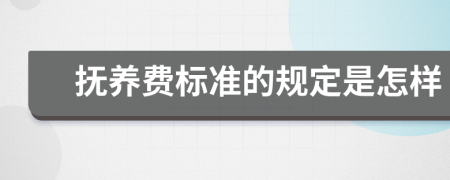 抚养费标准的规定是怎样